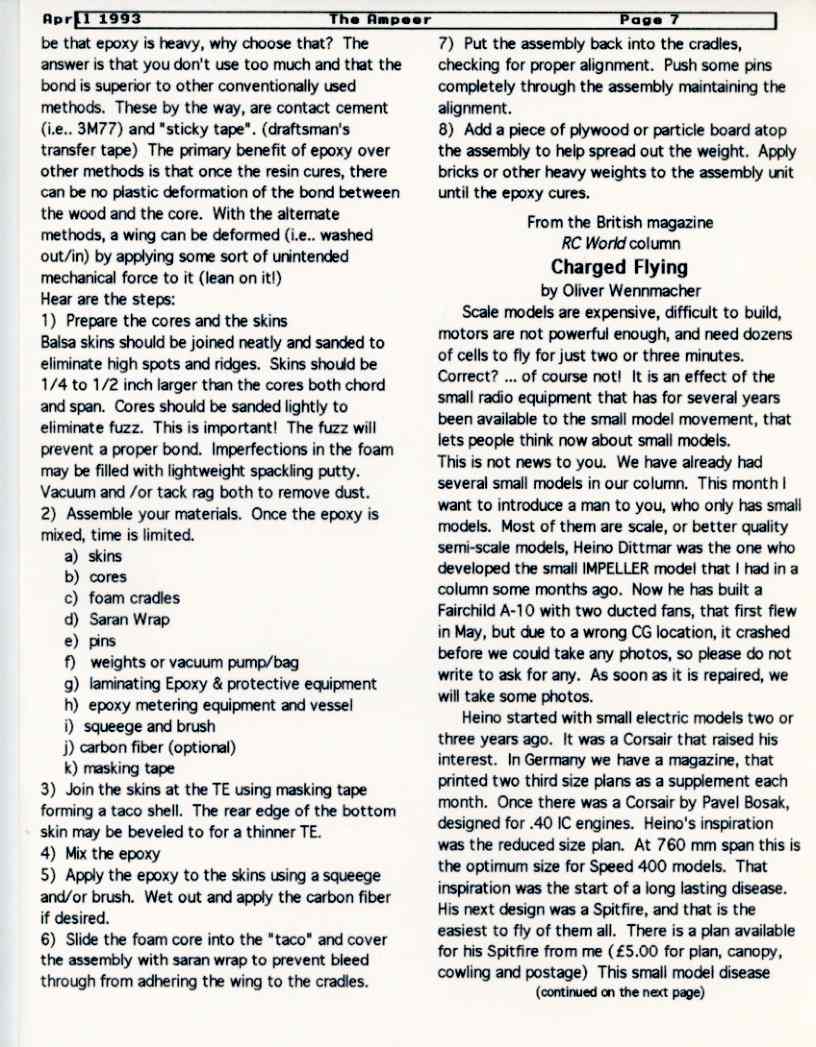 April 1993 The Ampeer Page 7

be that epoxy is heavy, why choose that? The answer is that you don't use too much and that the bond is superior to other conventionally used methods. These by the way, are contact cement (i.e.. 3M77) and "sticky tape". (draftsman's transfer tape) The primary benefit of epoxy over other methods is that once the resin cures, there can be no plastic deformation of the bond between the wood and the core. With the alternate methods, a wing can be deformed (i.e.. washed out/in) by applying some sort of unintended mechanical force to it (lean on it!)
Hear are the steps:
1) Prepare the cores and the skins
Balsa skins should be joined neatly and sanded to eliminate high spots and ridges. Skins should be 1/4 to 1/2 inch larger than the cores both chord and span. Cores should be sanded lightly to eliminate fuzz. This is important! The fuzz will prevent a proper bond. Imperfections in the foam may be filled with lightweight spackling putty. Vacuum and /or tack rag both to remove dust.
2) Assemble your materials. Once the epoxy is mixed, time is limited.
a) skins
b) cores
c) foam cradles
d) Saran Wrap
e) pins
f) weights or vacuum pump/bag
g) laminating Epoxy & protective equipment
h) epoxy metering equipment and vessel
i) squeege and brush
j) carbon fiber (optional)
k) masking tape
3) Join the skins at the TE using masking tape forming a taco shell. The rear edge of the bottom skin may be beveled to for a thinner TE.
4) Mix the epoxy
5) Apply the epoxy to the skins using a squeege and/or brush. Wet out and apply the carbon fiber if desired.
6) Slide the foam core into the "taco" and cover the assembly with saran wrap to prevent bleed through from adhering the wing to the cradles.
7) Put the assembly back into the cradles, checking for proper alignment. Push some pins completely through the assembly maintaining the alignment.
8) Add a piece of plywood or particle board atop the assembly to help spread out the weight. Apply bricks or other heavy weights to the assembly unit until the epoxy cures.

From the British magazine
RC World column
Charged Flying
by Oliver Wennmacher

Scale models are expensive, difficult to build, motors are not powerful enough, and need dozens of cells to fly for just two or three minutes. Correct? ... of course not! It is an effect of the small radio equipment that has for several years been available to the small model movement, that lets people think now about small models.
This is not news to you. We have already had several small models in our column. This month I want to introduce a man to you, who only has small models. Most of them are scale, or better quality semi-scale models, Heino Dittmar was the one who developed the small IMPELLER model that I had in a column some months ago. Now he has built a Fairchild A-10 with two ducted fans, that first flew in May, but due to a wrong CG location, it crashed before we could take any photos, so please do not write to ask for any. As soon as it is repaired, we will take some photos.
Heino started with small electric models two or three years ago. It was a Corsair that raised his interest. In Germany we have a magazine, that printed two third size plans as a supplement each month. Once there was a Corsair by Pavel Bosak, designed for .40 IC engines. Heino's inspiration was the reduced size plan. At 760 mm span this is the optimum size for Speed 400 models. That inspiration was the start of a long lasting disease. His next design was a Spitfire, and that is the easiest to fly of them all. There is a plan available for his Spitfire from me (£5.00 for plan, canopy, cowling and postage) This small model disease
(continued on the next page)